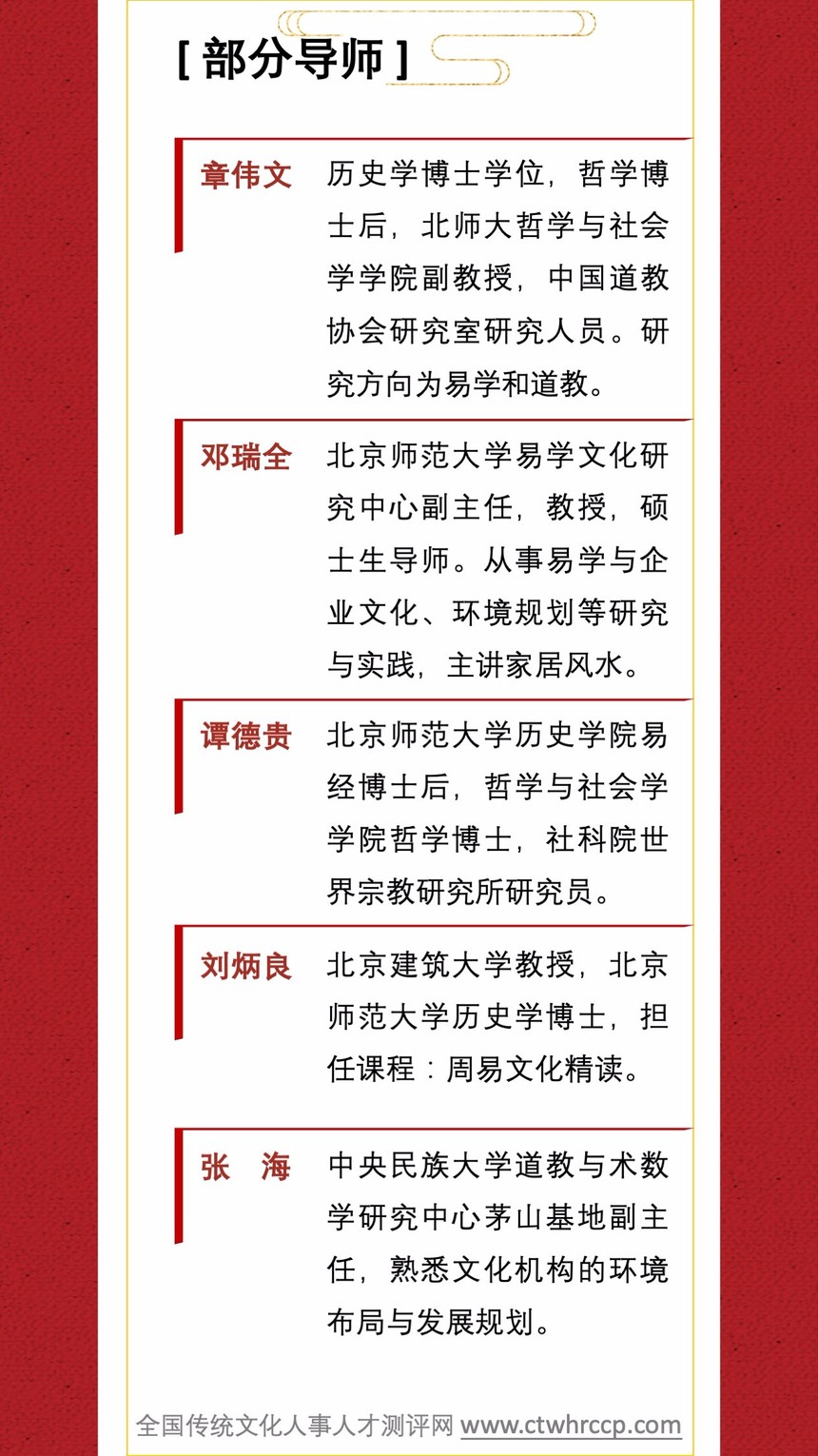 [ 部分导师 ]

章伟文

历史学博士学位，哲学博士后，北师大哲学与社会学学院副教授，中国道教协会研究室研究人员。研究方向为易学和道教。

邓瑞全

北京师范大学易学文化研究中心副主任，教授，硕士生导师。从事易学与企业文化、环境规划等研究与实践，主讲家居风水。

谭德贵

北京师范大学历史学院易经博士后，哲学与社会学学院哲学博士，社科院世界宗教研究所研究员。

刘炳良

北京建筑大学教授，北京师范大学历史学博士，担任课程：周易文化精读。

张　海

中央民族大学道教与术数学研究中心茅山基地副主任，熟悉文化机构的环境布局与发展规划。

全国传统文化人事人才测评网 www.ctwhrccp.com